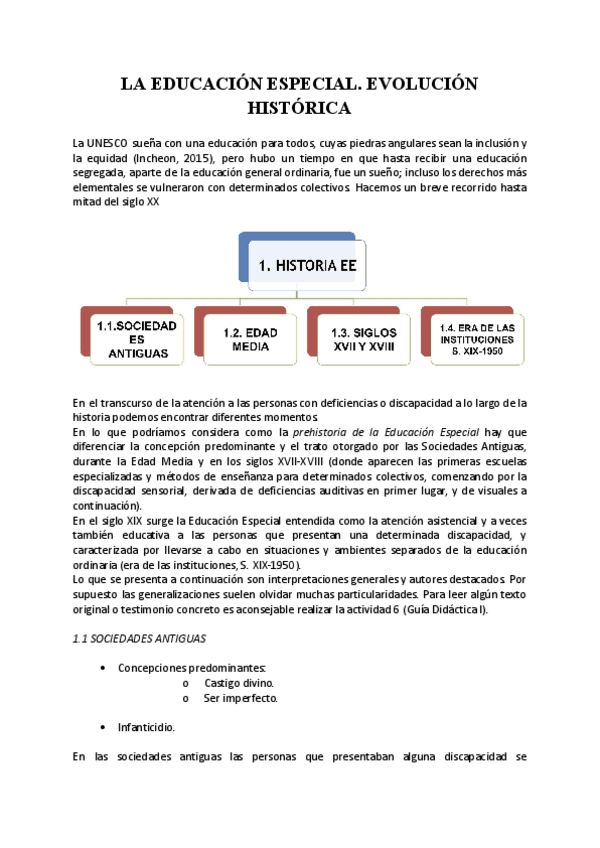 LA EDUCACIÓN ESPECIAL. EVOLUCIÓN HISTÓRICA

La UNESCO sueña con una educación para todos, cuyas piedras angulares sean la inclusión y la equidad (Incheon, 2015), pero hubo un tiempo en que hasta recibir una educación segregada, aparte de la educación general ordinaria, fue un sueño; incluso los derechos más elementales se vulneraron con determinados colectivos. Hacemos un breve recorrido hasta mitad del siglo XX

1. HISTORIA EE

1.1.SOCIEDAD ES ANTIGUAS

1.2. EDAD MEDIA

1.3. SIGLOS XVII Y XVIII

1.4. ERA DE LAS INSTITUCIONES S. XIX-1950

En el transcurso de la atención a las personas con deficiencias o discapacidad a lo largo de la historia podemos encontrar diferentes momentos.
En lo que podríamos considera como la prehistoria de la Educación Especial hay que diferenciar la concepción predominante y el trato otorgado por las Sociedades Antiguas, durante la Edad Media y en los siglos XVII-XVIII (donde aparecen las primeras escuelas especializadas y métodos de enseñanza para determinados colectivos, comenzando por la discapacidad sensorial, derivada de deficiencias auditivas en primer lugar, y de visuales a continuación).
En el siglo XIX surge la Educación Especial entendida como la atención asistencial y a veces también educativa a las personas que presentan una determinada discapacidad, y caracterizada por llevarse a cabo en situaciones y ambientes separados de la educación ordinaria (era de las instituciones, S. XIX-1950).
Lo que se presenta a continuación son interpretaciones generales y autores destacados. Por supuesto las generalizaciones suelen olvidar muchas particularidades. Para leer algún texto original o testimonio concreto es aconsejable realizar la actividad 6 (Guía Didáctica I).

1.1 SOCIEDADES ANTIGUAS

• Concepciones predominantes:
o Castigo divino.
o Ser imperfecto.

• Infanticidio.

En las sociedades antiguas las personas que presentaban alguna discapacidad se